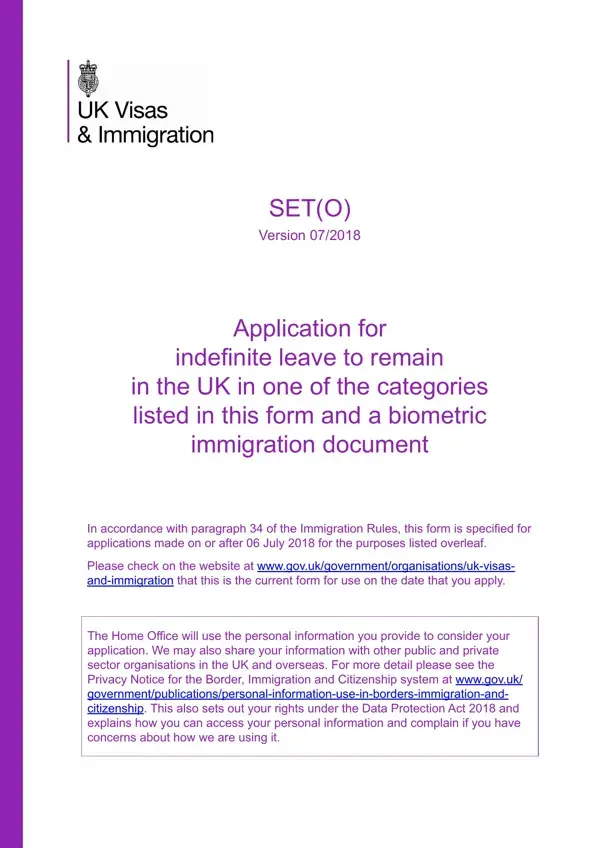 UK Visas
& Immigration

SET(O)

Version 07/2018

Application for indefinite leave to remain in the UK in one of the categories listed in this form and a biometric immigration document

In accordance with paragraph 34 of the Immigration Rules, this form is specified for applications made on or after 06 July 2018 for the purposes listed overleaf.

Please check on the website at www.gov.uk/government/organisations/uk-visas-and-immigration that this is the current form for use on the date that you apply.

The Home Office will use the personal information you provide to consider your application. We may also share your information with other public and private sector organisations in the UK and overseas. For more detail please see the Privacy Notice for the Border, Immigration and Citizenship system at www.gov.uk/government/publications/personal-information-use-in-borders-immigration-and-citizenship. This also sets out your rights under the Data Protection Act 2018 and explains how you can access your personal information and complain if you have concerns about how we are using it.